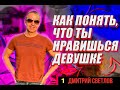 КАК ПОНЯТЬ, ЧТО ТЫ НРАВИШЬСЯ ДЕВУШКЕ

1 ДМИТРИЙ СВЕТЛОВ